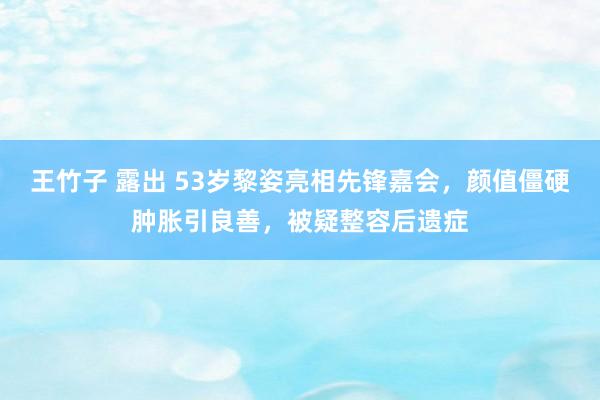 王竹子 露出 53岁黎姿亮相先锋嘉会，颜值僵硬肿胀引良善，被疑整容后遗症